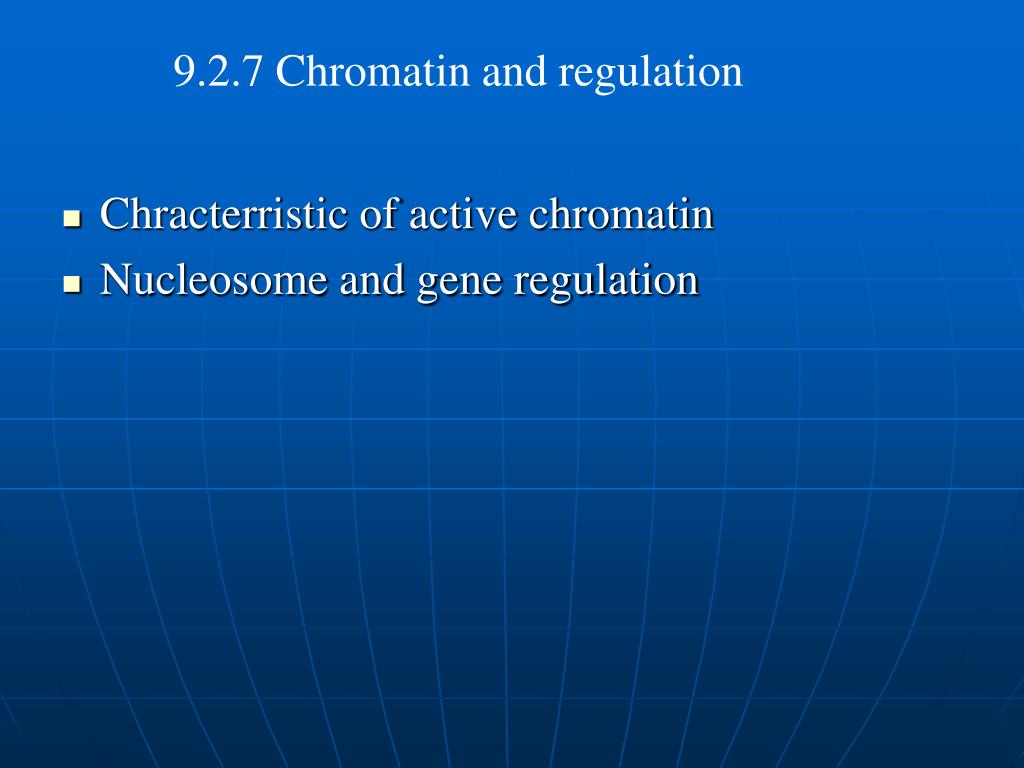 9.2.7 Chromatin and regulation

- Chracterristic of active chromatin
- Nucleosome and gene regulation